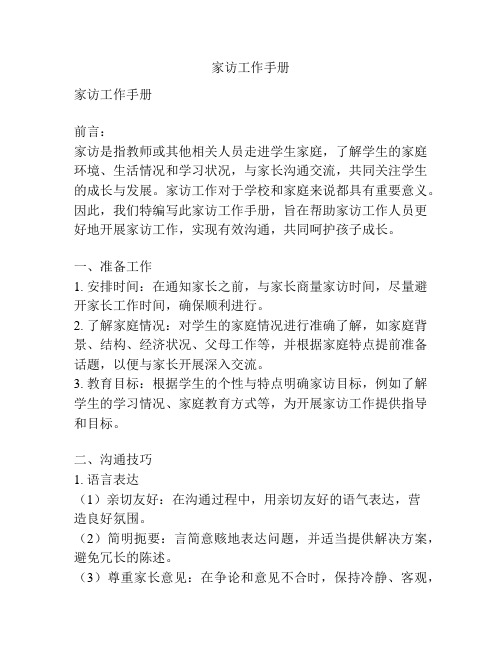 家访工作手册

家访工作手册

前言：
家访是指教师或其他相关人员走进学生家庭，了解学生的家庭环境、生活情况和学习状况，与家长沟通交流，共同关注学生的成长与发展。家访工作对于学校和家庭来说都具有重要意义。因此，我们特编写此家访工作手册，旨在帮助家访工作人员更好地开展家访工作，实现有效沟通，共同呵护孩子成长。

一、准备工作
1. 安排时间：在通知家长之前，与家长商量家访时间，尽量避开家长工作时间，确保顺利进行。
2. 了解家庭情况：对学生的家庭情况进行准确了解，如家庭背景、结构、经济状况、父母工作等，并根据家庭特点提前准备话题，以便与家长开展深入交流。
3. 教育目标：根据学生的个性与特点明确家访目标，例如了解学生的学习情况、家庭教育方式等，为开展家访工作提供指导和目标。

二、沟通技巧
1. 语言表达
（1）亲切友好：在沟通过程中，用亲切友好的语气表达，营造良好氛围。
（2）简明扼要：言简意赅地表达问题，并适当提供解决方案，避免冗长的陈述。
（3）尊重家长意见：在争论和意见不合时，保持冷静、客观，